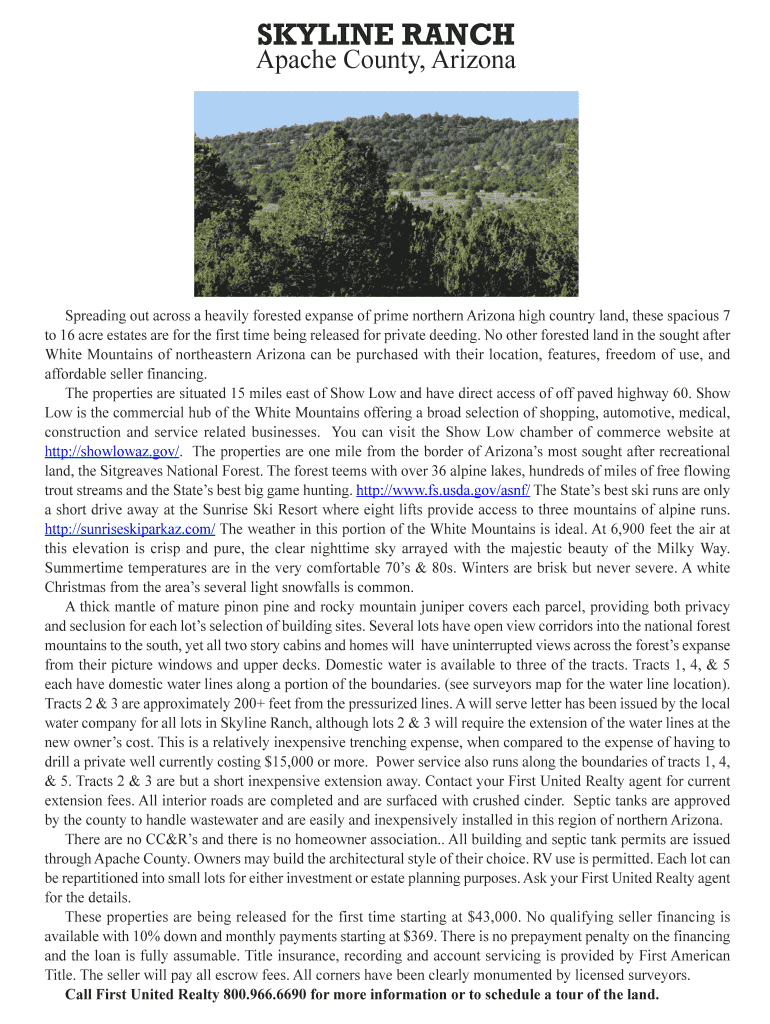 SKYLINE RANCH
Apache County, Arizona

Spreading out across a heavily forested expanse of prime northern Arizona high country land, these spacious 7 to 16 acre estates are for the first time being released for private deeding. No other forested land in the sought after White Mountains of northeastern Arizona can be purchased with their location, features, freedom of use, and affordable seller financing.

The properties are situated 15 miles east of Show Low and have direct access of off paved highway 60. Show Low is the commercial hub of the White Mountains offering a broad selection of shopping, automotive, medical, construction and service related businesses. You can visit the Show Low chamber of commerce website at http://showlowaz.gov/. The properties are one mile from the border of Arizona's most sought after recreational land, the Sitgreaves National Forest. The forest teems with over 36 alpine lakes, hundreds of miles of free flowing trout streams and the State's best big game hunting. http://www.fs.usda.gov/asnf/ The State's best ski runs are only a short drive away at the Sunrise Ski Resort where eight lifts provide access to three mountains of alpine runs. http://sunriseskiparkaz.com/ The weather in this portion of the White Mountains is ideal. At 6,900 feet the air at this elevation is crisp and pure, the clear nighttime sky arrayed with the majestic beauty of the Milky Way. Summertime temperatures are in the very comfortable 70's & 80s. Winters are brisk but never severe. A white Christmas from the area's several light snowfalls is common.

A thick mantle of mature pinon pine and rocky mountain juniper covers each parcel, providing both privacy and seclusion for each lot's selection of building sites. Several lots have open view corridors into the national forest mountains to the south, yet all two story cabins and homes will have uninterrupted views across the forest's expanse from their picture windows and upper decks. Domestic water is available to three of the tracts. Tracts 1, 4, & 5 each have domestic water lines along a portion of the boundaries. (see surveyors map for the water line location). Tracts 2 & 3 are approximately 200+ feet from the pressurized lines. A will serve letter has been issued by the local water company for all lots in Skyline Ranch, although lots 2 & 3 will require the extension of the water lines at the new owner's cost. This is a relatively inexpensive trenching expense, when compared to the expense of having to drill a private well currently costing $15,000 or more. Power service also runs along the boundaries of tracts 1, 4, & 5. Tracts 2 & 3 are but a short inexpensive extension away. Contact your First United Realty agent for current extension fees. All interior roads are completed and are surfaced with crushed cinder. Septic tanks are approved by the county to handle wastewater and are easily and inexpensively installed in this region of northern Arizona.

There are no CC&R's and there is no homeowner association.. All building and septic tank permits are issued through Apache County. Owners may build the architectural style of their choice. RV use is permitted. Each lot can be repartitioned into small lots for either investment or estate planning purposes. Ask your First United Realty agent for the details.

These properties are being released for the first time starting at $43,000. No qualifying seller financing is available with 10% down and monthly payments starting at $369. There is no prepayment penalty on the financing and the loan is fully assumable. Title insurance, recording and account servicing is provided by First American Title. The seller will pay all escrow fees. All corners have been clearly monumented by licensed surveyors.

Call First United Realty 800.966.6690 for more information or to schedule a tour of the land.